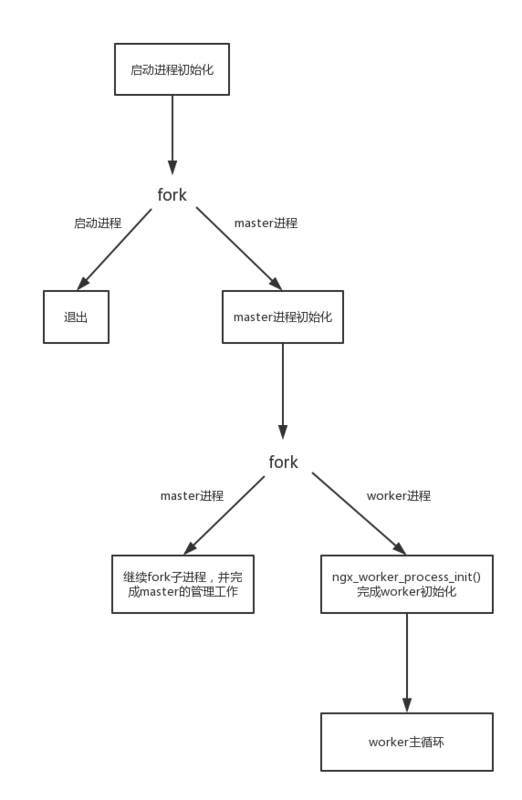 启动进程初始化

fork

启动进程

master进程

退出

master进程初始化

fork

master进程

worker进程

继续fork子进程，并完成master的管理工作

ngx_worker_process_init()
完成worker初始化

worker主循环